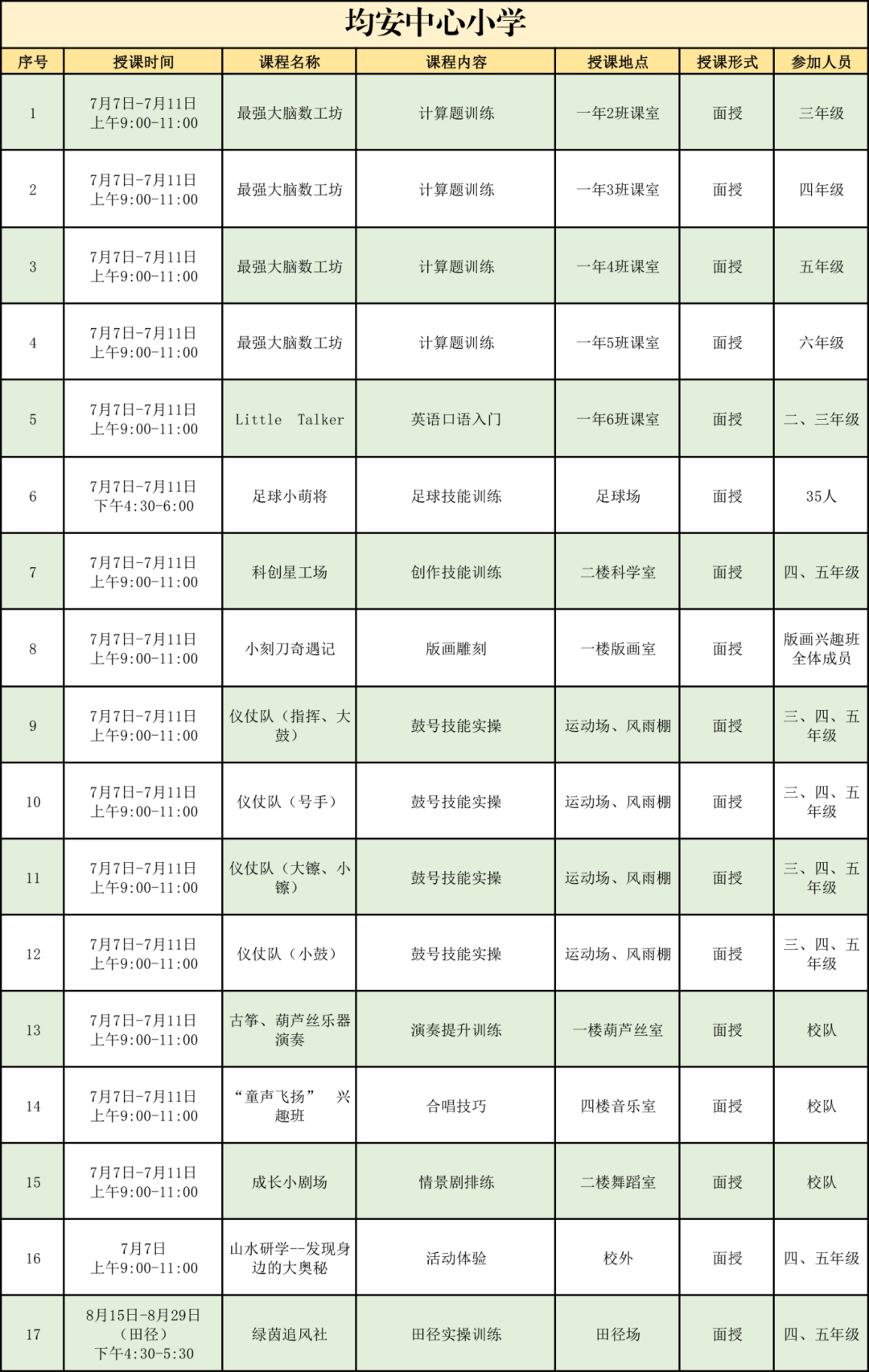 均安中心小学

| 序号 | 授课时间 | 课程名称 | 课程内容 | 授课地点 | 授课形式 | 参加人员 |
|---|---|---|---|---|---|---|
| 1 | 7月7日-7月11日 上午9:00-11:00 | 最强大脑数工坊 | 计算题训练 | 一年2班课室 | 面授 | 三年级 |
| 2 | 7月7日-7月11日 上午9:00-11:00 | 最强大脑数工坊 | 计算题训练 | 一年3班课室 | 面授 | 四年级 |
| 3 | 7月7日-7月11日 上午9:00-11:00 | 最强大脑数工坊 | 计算题训练 | 一年4班课室 | 面授 | 五年级 |
| 4 | 7月7日-7月11日 上午9:00-11:00 | 最强大脑数工坊 | 计算题训练 | 一年5班课室 | 面授 | 六年级 |
| 5 | 7月7日-7月11日 上午9:00-11:00 | Little Talker | 英语口语入门 | 一年6班课室 | 面授 | 二、三年级 |
| 6 | 7月7日-7月11日 下午4:30-6:00 | 足球小萌将 | 足球技能训练 | 足球场 | 面授 | 35人 |
| 7 | 7月7日-7月11日 上午9:00-11:00 | 科创星工场 | 创作技能训练 | 二楼科学室 | 面授 | 四、五年级 |
| 8 | 7月7日-7月11日 上午9:00-11:00 | 小刻刀奇遇记 | 版画雕刻 | 一楼版画室 | 面授 | 版画兴趣班全体成员 |
| 9 | 7月7日-7月11日 上午9:00-11:00 | 仪仗队（指挥、大鼓） | 鼓号技能实操 | 运动场、风雨棚 | 面授 | 三、四、五年级 |
| 10 | 7月7日-7月11日 上午9:00-11:00 | 仪仗队（号手） | 鼓号技能实操 | 运动场、风雨棚 | 面授 | 三、四、五年级 |
| 11 | 7月7日-7月11日 上午9:00-11:00 | 仪仗队（大镲、小镲） | 鼓号技能实操 | 运动场、风雨棚 | 面授 | 三、四、五年级 |
| 12 | 7月7日-7月11日 上午9:00-11:00 | 仪仗队（小鼓） | 鼓号技能实操 | 运动场、风雨棚 | 面授 | 三、四、五年级 |
| 13 | 7月7日-7月11日 上午9:00-11:00 | 古筝、葫芦丝乐器演奏 | 演奏提升训练 | 一楼葫芦丝室 | 面授 | 校队 |
| 14 | 7月7日-7月11日 上午9:00-11:00 | “童声飞扬” 兴趣班 | 合唱技巧 | 四楼音乐室 | 面授 | 校队 |
| 15 | 7月7日-7月11日 上午9:00-11:00 | 成长小剧场 | 情景剧排练 | 二楼舞蹈室 | 面授 | 校队 |
| 16 | 7月7日 上午9:00-11:00 | 山水研学--发现身边的大奥秘 | 活动体验 | 校外 | 面授 | 四、五年级 |
| 17 | 8月15日-8月29日（田径）下午4:30-5:30 | 绿茵追风社 | 田径实操训练 | 田径场 | 面授 | 四、五年级 |